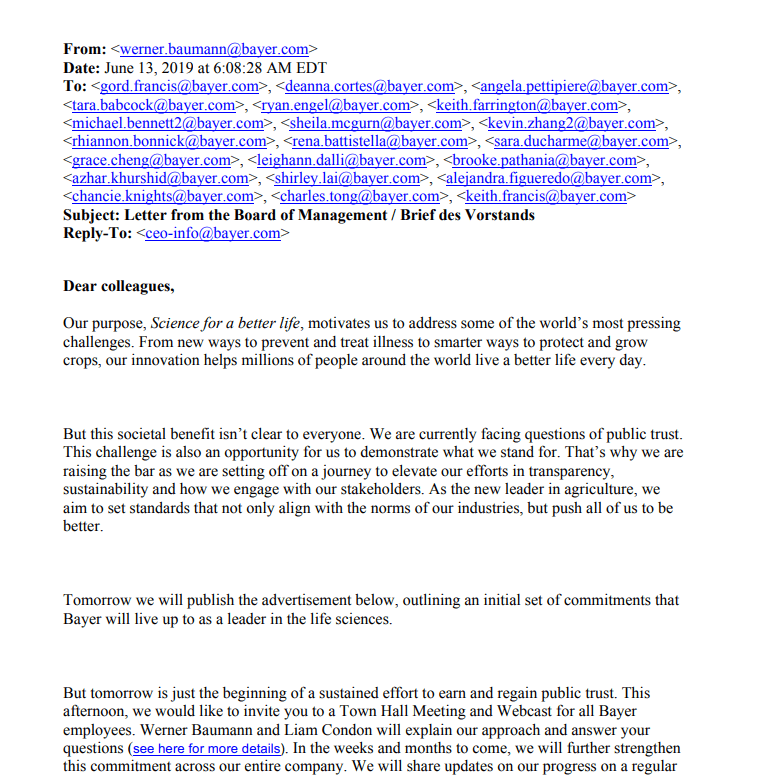 **From:** <werner.baumann@bayer.com>
**Date:** June 13, 2019 at 6:08:28 AM EDT
**To:** <gord.francis@bayer.com>, <deanna.cortes@bayer.com>, <angela.pettipiere@bayer.com>, <tara.babcock@bayer.com>, <ryan.engel@bayer.com>, <keith.farrington@bayer.com>, <michael.bennett2@bayer.com>, <sheila.mcgurn@bayer.com>, <kevin.zhang2@bayer.com>, <rhiannon.bonnick@bayer.com>, <rena.battistella@bayer.com>, <sara.ducharme@bayer.com>, <grace.cheng@bayer.com>, <leighann.dalli@bayer.com>, <brooke.pathania@bayer.com>, <azhar.khurshid@bayer.com>, <shirley.lai@bayer.com>, <alejandra.figueredo@bayer.com>, <chancie.knights@bayer.com>, <charles.tong@bayer.com>, <keith.francis@bayer.com>
**Subject: Letter from the Board of Management / Brief des Vorstands**
**Reply-To:** <ceo-info@bayer.com>

**Dear colleagues,**

Our purpose, *Science for a better life*, motivates us to address some of the world's most pressing challenges. From new ways to prevent and treat illness to smarter ways to protect and grow crops, our innovation helps millions of people around the world live a better life every day.

But this societal benefit isn't clear to everyone. We are currently facing questions of public trust. This challenge is also an opportunity for us to demonstrate what we stand for. That's why we are raising the bar as we are setting off on a journey to elevate our efforts in transparency, sustainability and how we engage with our stakeholders. As the new leader in agriculture, we aim to set standards that not only align with the norms of our industries, but push all of us to be better.

Tomorrow we will publish the advertisement below, outlining an initial set of commitments that Bayer will live up to as a leader in the life sciences.

But tomorrow is just the beginning of a sustained effort to earn and regain public trust. This afternoon, we would like to invite you to a Town Hall Meeting and Webcast for all Bayer employees. Werner Baumann and Liam Condon will explain our approach and answer your questions (see here for more details). In the weeks and months to come, we will further strengthen this commitment across our entire company. We will share updates on our progress on a regular